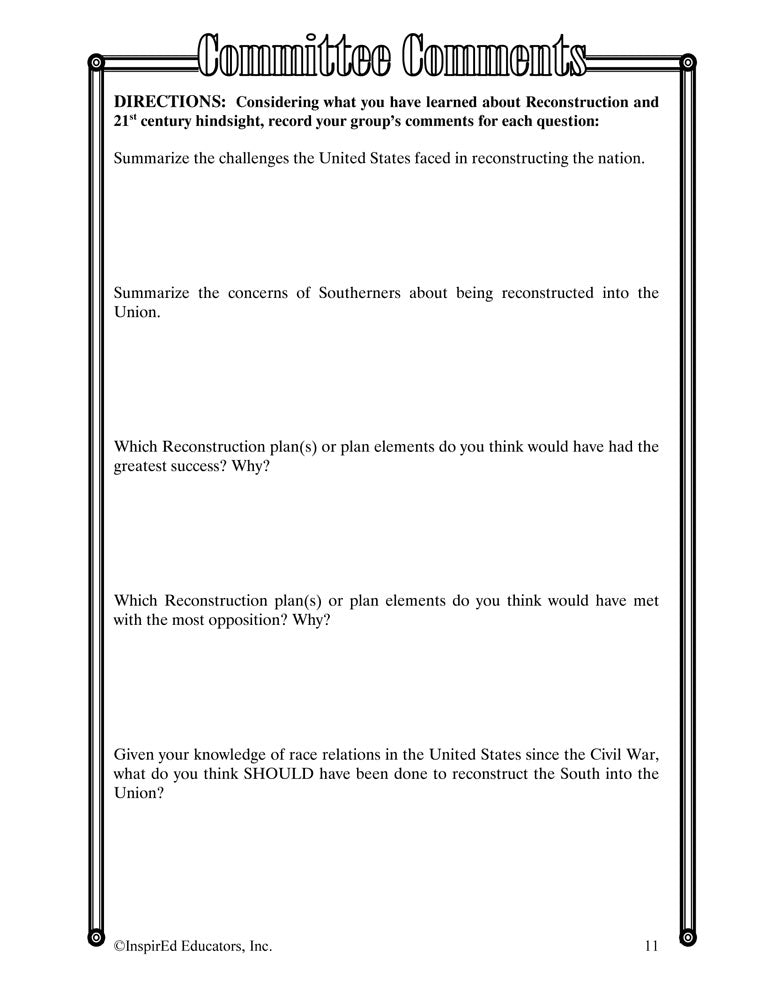 Committee Comments

DIRECTIONS: Considering what you have learned about Reconstruction and 21$^{st}$ century hindsight, record your group's comments for each question:

Summarize the challenges the United States faced in reconstructing the nation.

Summarize the concerns of Southerners about being reconstructed into the Union.

Which Reconstruction plan(s) or plan elements do you think would have had the greatest success? Why?

Which Reconstruction plan(s) or plan elements do you think would have met with the most opposition? Why?

Given your knowledge of race relations in the United States since the Civil War, what do you think SHOULD have been done to reconstruct the South into the Union?

©InspirEd Educators, Inc.

11